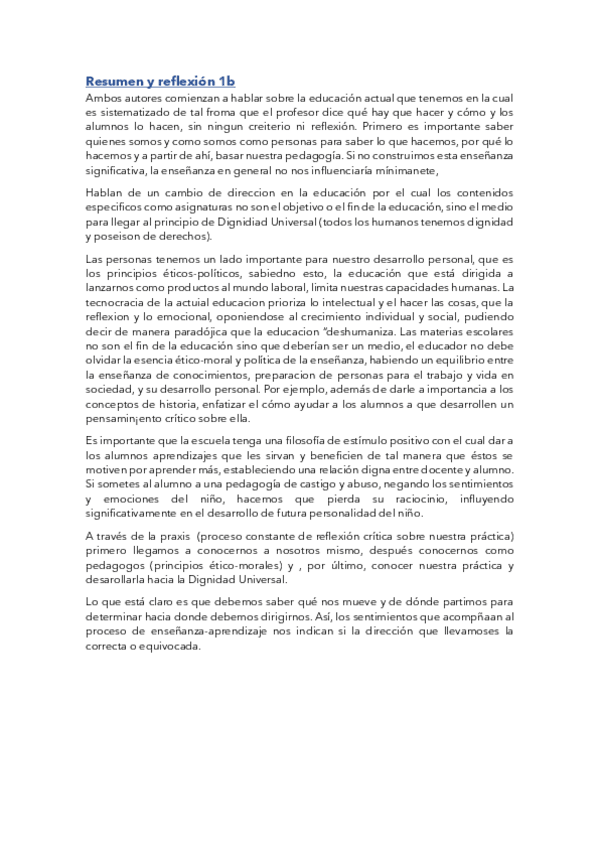 Resumen y reflexión 1b

Ambos autores comienzan a hablar sobre la educación actual que tenemos en la cual es sistematizado de tal froma que el profesor dice qué hay que hacer y cómo y los alumnos lo hacen, sin ningun creiterio ni reflexión. Primero es importante saber quienes somos y como somos como personas para saber lo que hacemos, por qué lo hacemos y a partir de ahí, basar nuestra pedagogía. Si no construimos esta enseñanza significativa, la enseñanza en general no nos influenciaría mínimanete,

Hablan de un cambio de direccion en la educación por el cual los contenidos especificos como asignaturas no son el objetivo o el fin de la educación, sino el medio para llegar al principio de Dignidiad Universal (todos los humanos tenemos dignidad y poseison de derechos).

Las personas tenemos un lado importante para nuestro desarrollo personal, que es los principios éticos-políticos, sabiedno esto, la educación que está dirigida a lanzarnos como productos al mundo laboral, limita nuestras capacidades humanas. La tecnocracia de la actuial educacion prioriza lo intelectual y el hacer las cosas, que la reflexion y lo emocional, oponiendose al crecimiento individual y social, pudiendo decir de manera paradójica que la educacion "deshumaniza. Las materias escolares no son el fin de la educación sino que deberían ser un medio, el educador no debe olvidar la esencia ético-moral y política de la enseñanza, habiendo un equilibrio entre la enseñanza de conocimientos, preparacion de personas para el trabajo y vida en sociedad, y su desarrollo personal. Por ejemplo, además de darle a importancia a los conceptos de historia, enfatizar el cómo ayudar a los alumnos a que desarrollen un pensamin¡ento crítico sobre ella.

Es importante que la escuela tenga una filosofía de estímulo positivo con el cual dar a los alumnos aprendizajes que les sirvan y beneficien de tal manera que éstos se motiven por aprender más, estableciendo una relación digna entre docente y alumno. Si sometes al alumno a una pedagogía de castigo y abuso, negando los sentimientos y emociones del niño, hacemos que pierda su raciocinio, influyendo significativamente en el desarrollo de futura personalidad del niño.

A través de la praxis (proceso constante de reflexión crítica sobre nuestra práctica) primero llegamos a conocernos a nosotros mismo, después conocernos como pedagogos (principios ético-morales) y , por último, conocer nuestra práctica y desarollarla hacia la Dignidad Universal.

Lo que está claro es que debemos saber qué nos mueve y de dónde partimos para determinar hacia donde debemos dirigirnos. Así, los sentimientos que acompñaan al proceso de enseñanza-aprendizaje nos indican si la dirección que llevamoses la correcta o equivocada.